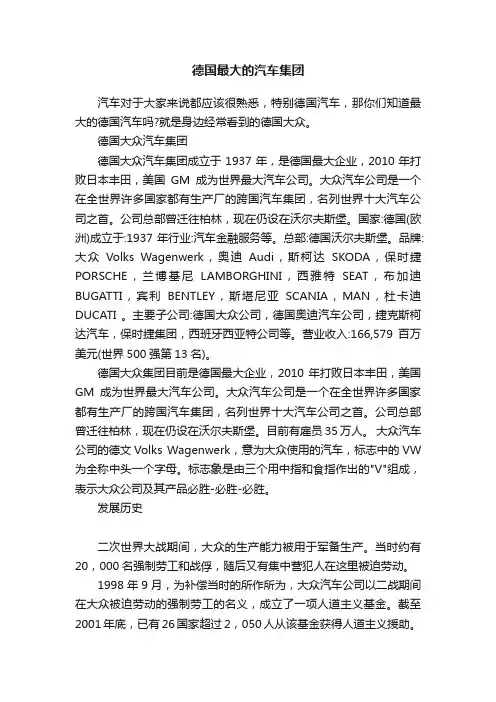 德国最大的汽车集团

汽车对于大家来说都应该很熟悉，特别德国汽车，那你们知道最大的德国汽车吗?就是身边经常看到的德国大众。

德国大众汽车集团

德国大众汽车集团成立于 1937 年，是德国最大企业，2010 年打败日本丰田，美国 GM 成为世界最大汽车公司。大众汽车公司是一个在全世界许多国家都有生产厂的跨国汽车集团，名列世界十大汽车公司之首。公司总部曾迁往柏林，现在仍设在沃尔夫斯堡。国家:德国(欧洲)成立于:1937 年行业:汽车金融服务等。总部:德国沃尔夫斯堡。品牌:大众 Volks Wagenwerk，奥迪 Audi，斯柯达 SKODA，保时捷 PORSCHE，兰博基尼 LAMBORGHINI，西雅特 SEAT，布加迪 BUGATTI，宾利 BENTLEY，斯堪尼亚 SCANIA，MAN，杜卡迪 DUCATI 。主要子公司:德国大众公司，德国奥迪汽车公司，捷克斯柯达汽车，保时捷集团，西班牙西亚特公司等。营业收入:166,579 百万美元(世界 500 强第 13 名)。

德国大众集团目前是德国最大企业，2010 年打败日本丰田，美国 GM 成为世界最大汽车公司。大众汽车公司是一个在全世界许多国家都有生产厂的跨国汽车集团，名列世界十大汽车公司之首。公司总部曾迁往柏林，现在仍设在沃尔夫斯堡。目前有雇员 35 万人。 大众汽车公司的德文 Volks Wagenwerk，意为大众使用的汽车，标志中的 VW 为全称中头一个字母。标志象是由三个用中指和食指作出的"V"组成，表示大众公司及其产品必胜-必胜-必胜。

发展历史

二次世界大战期间，大众的生产能力被用于军备生产。当时约有 20，000 名强制劳工和战俘，随后又有集中营犯人在这里被迫劳动。

1998 年 9 月，为补偿当时的所作所为，大众汽车公司以二战期间在大众被迫劳动的强制劳工的名义，成立了一项人道主义基金。截至 2001 年底，已有 26 国家超过 2，050 人从该基金获得人道主义援助。